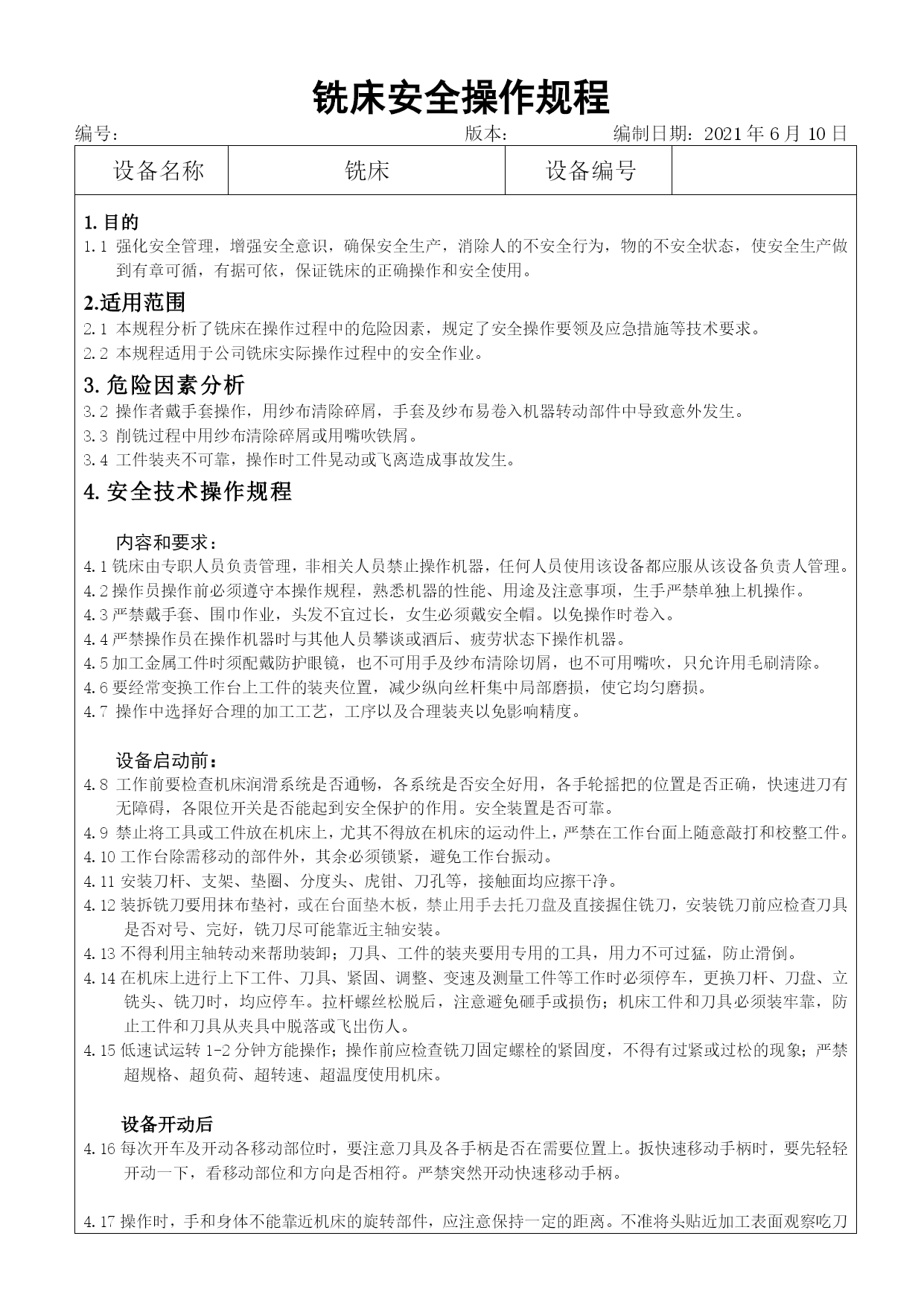 铣床安全操作规程

编号：　　　　　　　　　　　　　　　　　　版本：　　　　　　　编制日期：2021 年 6 月 10 日

| 设备名称 | 铣床 | 设备编号 | |
|---|---|---|---|

1. 目的

1.1 强化安全管理，增强安全意识，确保安全生产，消除人的不安全行为，物的不安全状态，使安全生产做到有章可循，有据可依，保证铣床的正确操作和安全使用。

2.适用范围

2.1 本规程分析了铣床在操作过程中的危险因素，规定了安全操作要领及应急措施等技术要求。

2.2 本规程适用于公司铣床实际操作过程中的安全作业。

3. 危险因素分析

3.2 操作者戴手套操作，用纱布清除碎屑，手套及纱布易卷入机器转动部件中导致意外发生。

3.3 削铣过程中用纱布清除碎屑或用嘴吹铁屑。

3.4 工件装夹不可靠，操作时工件晃动或飞离造成事故发生。

4. 安全技术操作规程

内容和要求：

4.1 铣床由专职人员负责管理，非相关人员禁止操作机器，任何人员使用该设备都应服从该设备负责人管理。

4.2 操作员操作前必须遵守本操作规程，熟悉机器的性能、用途及注意事项，生手严禁单独上机操作。

4.3 严禁戴手套、围巾作业，头发不宜过长，女生必须戴安全帽。以免操作时卷入。

4.4 严禁操作员在操作机器时与其他人员攀谈或酒后、疲劳状态下操作机器。

4.5 加工金属工件时须配戴防护眼镜，也不可用手及纱布清除切屑，也不可用嘴吹，只允许用毛刷清除。

4.6 要经常变换工作台上工件的装夹位置，减少纵向丝杆集中局部磨损，使它均匀磨损。

4.7 操作中选择好合理的加工工艺，工序以及合理装夹以免影响精度。

设备启动前：

4.8 工作前要检查机床润滑系统是否通畅，各系统是否安全好用，各手轮摇把的位置是否正确，快速进刀有无障碍，各限位开关是否能起到安全保护的作用。安全装置是否可靠。

4.9 禁止将工具或工件放在机床上，尤其不得放在机床的运动件上，严禁在工作台面上随意敲打和校整工件。

4.10 工作台除需移动的部件外，其余必须锁紧，避免工作台振动。

4.11 安装刀杆、支架、垫圈、分度头、虎钳、刀孔等，接触面均应擦干净。

4.12 装拆铣刀要用抹布垫衬，或在台面垫木板，禁止用手去托刀盘及直接握住铣刀，安装铣刀前应检查刀具是否对号、完好，铣刀尽可能靠近主轴安装。

4.13 不得利用主轴转动来帮助装卸；刀具、工件的装夹要用专用的工具，用力不可过猛，防止滑倒。

4.14 在机床上进行上下工件、刀具、紧固、调整、变速及测量工件等工作时必须停车，更换刀杆、刀盘、立铣头、铣刀时，均应停车。拉杆螺丝松脱后，注意避免砸手或损伤；机床工件和刀具必须装牢靠，防止工件和刀具从夹具中脱落或飞出伤人。

4.15 低速试运转 1-2 分钟方能操作；操作前应检查铣刀固定螺栓的紧固度，不得有过紧或过松的现象；严禁超规格、超负荷、超转速、超温度使用机床。

设备开动后

4.16 每次开车及开动各移动部位时，要注意刀具及各手柄是否在需要位置上。扳快速移动手柄时，要先轻轻开动一下，看移动部位和方向是否相符。严禁突然开动快速移动手柄。

4.17 操作时，手和身体不能靠近机床的旋转部件，应注意保持一定的距离。不准将头贴近加工表面观察吃刀